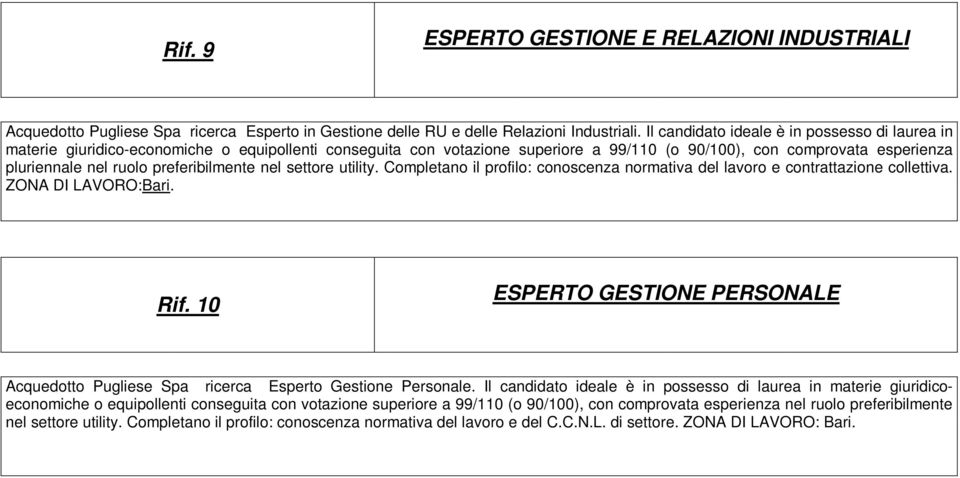 | Rif. 9 | ESPERTO GESTIONE E RELAZIONI INDUSTRIALI |
|---|---|

Acquedotto Pugliese Spa ricerca Esperto in Gestione delle RU e delle Relazioni Industriali. Il candidato ideale è in possesso di laurea in materie giuridico-economiche o equipollenti conseguita con votazione superiore a 99/110 (o 90/100), con comprovata esperienza pluriennale nel ruolo preferibilmente nel settore utility. Completano il profilo: conoscenza normativa del lavoro e contrattazione collettiva. ZONA DI LAVORO:Bari.

| Rif. 10 | ESPERTO GESTIONE PERSONALE |
|---|---|

Acquedotto Pugliese Spa ricerca Esperto Gestione Personale. Il candidato ideale è in possesso di laurea in materie giuridico-economiche o equipollenti conseguita con votazione superiore a 99/110 (o 90/100), con comprovata esperienza nel ruolo preferibilmente nel settore utility. Completano il profilo: conoscenza normativa del lavoro e del C.C.N.L. di settore. ZONA DI LAVORO: Bari.